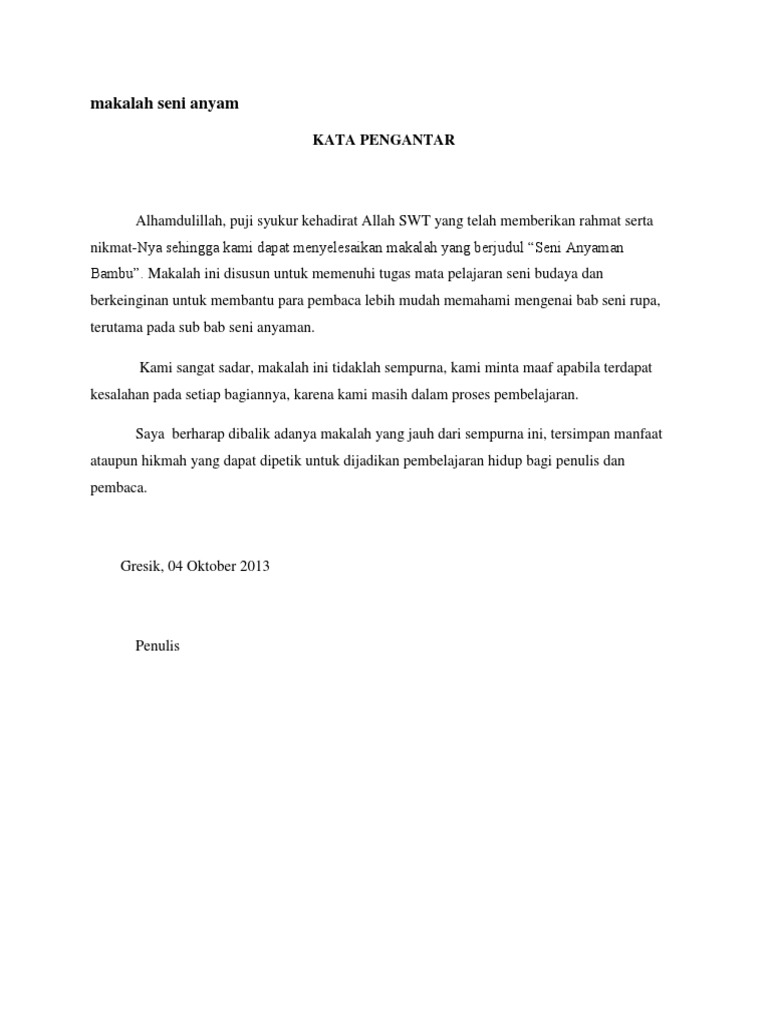 makalah seni anyam

KATA PENGANTAR

Alhamdulillah, puji syukur kehadirat Allah SWT yang telah memberikan rahmat serta nikmat-Nya sehingga kami dapat menyelesaikan makalah yang berjudul “Seni Anyaman Bambu”. Makalah ini disusun untuk memenuhi tugas mata pelajaran seni budaya dan berkeinginan untuk membantu para pembaca lebih mudah memahami mengenai bab seni rupa, terutama pada sub bab seni anyaman.

Kami sangat sadar, makalah ini tidaklah sempurna, kami minta maaf apabila terdapat kesalahan pada setiap bagiannya, karena kami masih dalam proses pembelajaran.

Saya berharap dibalik adanya makalah yang jauh dari sempurna ini, tersimpan manfaat ataupun hikmah yang dapat dipetik untuk dijadikan pembelajaran hidup bagi penulis dan pembaca.

Gresik, 04 Oktober 2013

Penulis